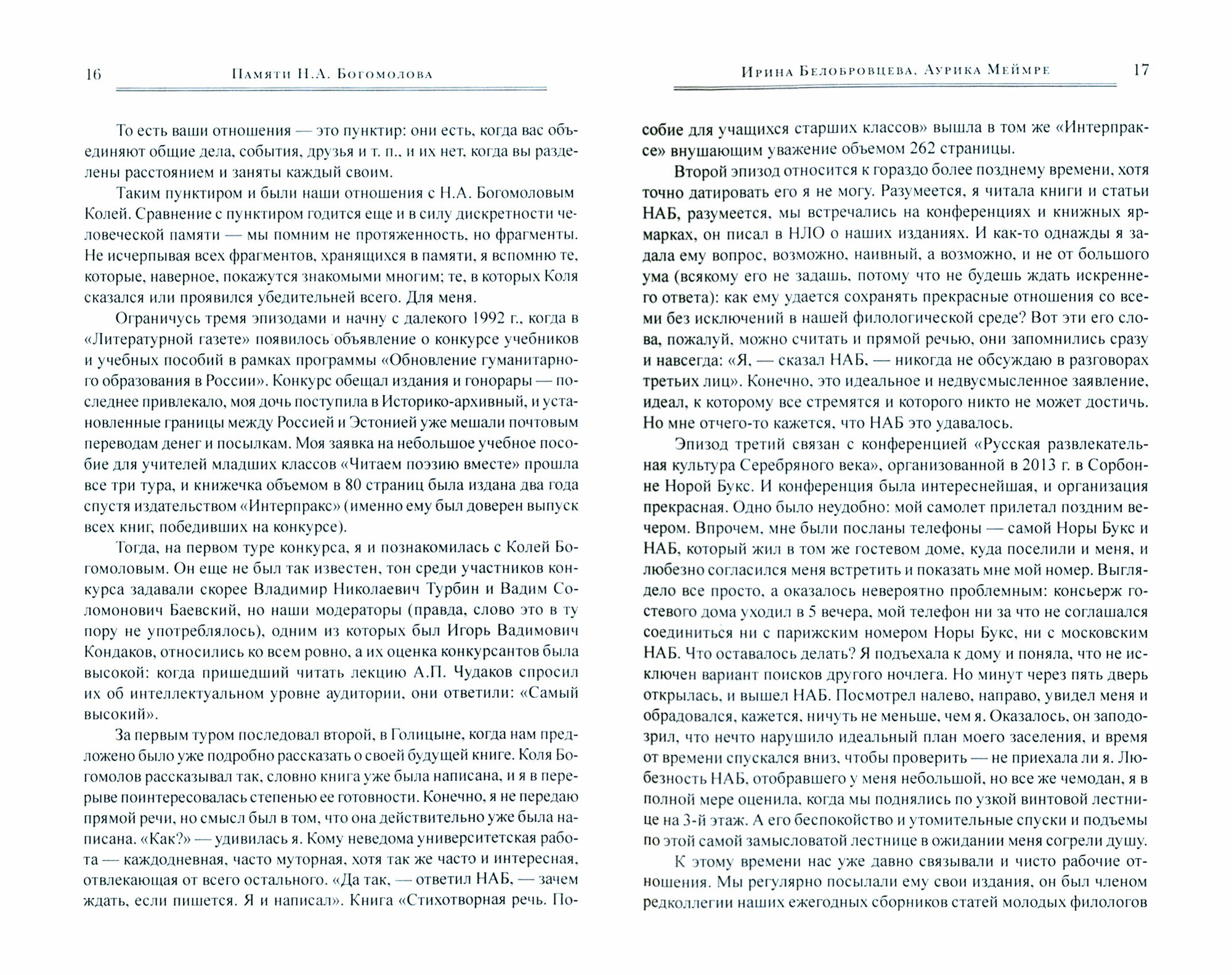 16 Памяти Н.А. Богомолова

То есть ваши отношения — это пунктир: они есть, когда вас объединяют общие дела, события, друзья и т. п., и их нет, когда вы разделены расстоянием и заняты каждый своим.

Таким пунктиром и были наши отношения с Н.А. Богомоловым Колей. Сравнение с пунктиром годится еще и в силу дискретности человеческой памяти — мы помним не протяженность, но фрагменты. Не исчерпывая всех фрагментов, хранящихся в памяти, я вспомню те, которые, наверное, покажутся знакомыми многим; те, в которых Коля сказался или проявился убедительней всего. Для меня.

Ограничусь тремя эпизодами и начну с далекого 1992 г., когда в «Литературной газете» появилось объявление о конкурсе учебников и учебных пособий в рамках программы «Обновление гуманитарного образования в России». Конкурс обещал издания и гонорары — последнее привлекало, моя дочь поступила в Историко-архивный, и установленные границы между Россией и Эстонией уже мешали почтовым переводам денег и посылкам. Моя заявка на небольшое учебное пособие для учителей младших классов «Читаем поэзию вместе» прошла все три тура, и книжечка объемом в 80 страниц была издана два года спустя издательством «Интерпракс» (именно ему был доверен выпуск всех книг, победивших на конкурсе).

Тогда, на первом туре конкурса, я и познакомилась с Колей Богомоловым. Он еще не был так известен, тон среди участников конкурса задавали скорее Владимир Николаевич Турбин и Вадим Соломонович Баевский, но наши модераторы (правда, слово это в ту пору не употреблялось), одним из которых был Игорь Вадимович Кондаков, относились ко всем ровно, а их оценка конкурсантов была высокой: когда пришедший читать лекцию А.П. Чудаков спросил их об интеллектуальном уровне аудитории, они ответили: «Самый высокий».

За первым туром последовал второй, в Голицыне, когда нам предложено было уже подробно рассказать о своей будущей книге. Коля Богомолов рассказывал так, словно книга уже была написана, и я в перерыве поинтересовалась степенью ее готовности. Конечно, я не передаю прямой речи, но смысл был в том, что она действительно уже была написана. «Как?» — удивилась я. Кому неведома университетская работа — каждодневная, часто муторная, хотя так же часто и интересная, отвлекающая от всего остального. «Да так, — ответил НАБ, — зачем ждать, если пишется. Я и написал». Книга «Стихотворная речь. По-

Ирина Белобровцева, Аурика Меймре 17

собие для учащихся старших классов» вышла в том же «Интерпраксе» внушающим уважение объемом 262 страницы.

Второй эпизод относится к гораздо более позднему времени, хотя точно датировать его я не могу. Разумеется, я читала книги и статьи НАБ, разумеется, мы встречались на конференциях и книжных ярмарках, он писал в НЛО о наших изданиях. И как-то однажды я задала ему вопрос, возможно, наивный, а возможно, и не от большого ума (всякому его не задашь, потому что не будешь ждать искреннего ответа): как ему удается сохранять прекрасные отношения со всеми без исключений в нашей филологической среде? Вот эти его слова, пожалуй, можно считать и прямой речью, они запомнились сразу и навсегда: «Я, — сказал НАБ, — никогда не обсуждаю в разговорах третьих лиц». Конечно, это идеальное и недвусмысленное заявление, идеал, к которому все стремятся и которого никто не может достичь. Но мне отчего-то кажется, что НАБ это удавалось.

Эпизод третий связан с конференцией «Русская развлекательная культура Серебряного века», организованной в 2013 г. в Сорбонне Норой Букс. И конференция была интереснейшая, и организация прекрасная. Одно было неудобно: мой самолет прилетал поздним вечером. Впрочем, мне были посланы телефоны — самой Норы Букс и НАБ, который жил в том же гостевом доме, куда поселили и меня, и любезно согласился меня встретить и показать мне мой номер. Выглядело все просто, а оказалось невероятно проблемным: консьерж гостевого дома уходил в 5 вечера, мой телефон ни за что не соглашался соединиться ни с парижским номером Норы Букс, ни с московским НАБ. Что оставалось делать? Я подъехала к дому и поняла, что не исключен вариант поисков другого ночлега. Но минут через пять дверь открылась, и вышел НАБ. Посмотрел налево, направо, увидел меня и обрадовался, кажется, ничуть не меньше, чем я. Оказалось, он заподозрил, что нечто нарушило идеальный план моего заселения, и время от времени спускался вниз, чтобы проверить — не приехала ли я. Любезность НАБ, отобравшего у меня небольшой, но все же чемодан, я в полной мере оценила, когда мы поднялись по узкой винтовой лестнице на 3-й этаж. А его беспокойство и утомительные спуски и подъемы по этой самой замысловатой лестнице в ожидании меня согрели душу.

К этому времени нас уже давно связывали и чисто рабочие отношения. Мы регулярно посылали ему свои издания, он был членом редколлегии наших ежегодных сборников статей молодых филологов